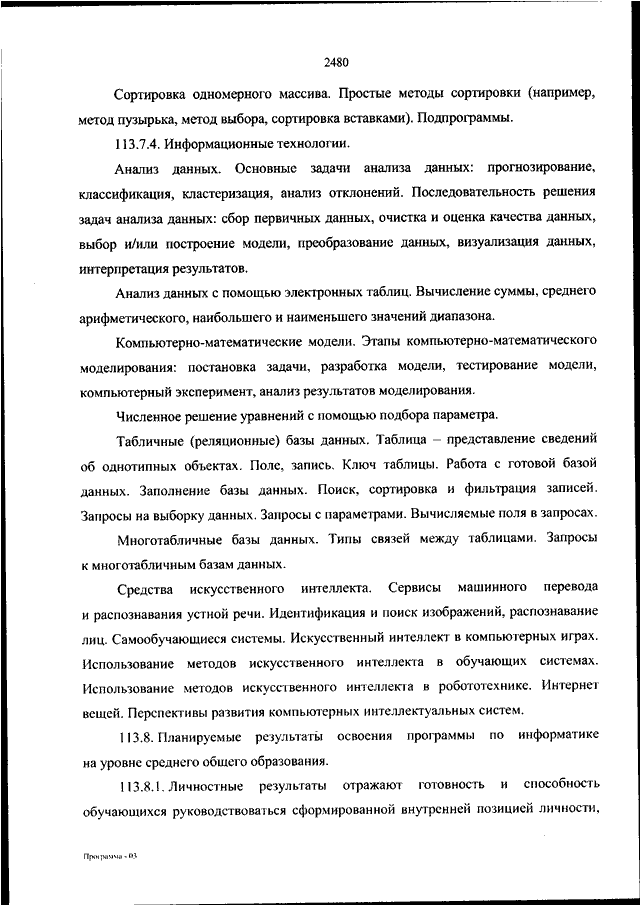 2480

Сортировка одномерного массива. Простые методы сортировки (например, метод пузырька, метод выбора, сортировка вставками). Подпрограммы.

113.7.4. Информационные технологии.

Анализ данных. Основные задачи анализа данных: прогнозирование, классификация, кластеризация, анализ отклонений. Последовательность решения задач анализа данных: сбор первичных данных, очистка и оценка качества данных, выбор и/или построение модели, преобразование данных, визуализация данных, интерпретация результатов.

Анализ данных с помощью электронных таблиц. Вычисление суммы, среднего арифметического, наибольшего и наименьшего значений диапазона.

Компьютерно-математические модели. Этапы компьютерно-математического моделирования: постановка задачи, разработка модели, тестирование модели, компьютерный эксперимент, анализ результатов моделирования.

Численное решение уравнений с помощью подбора параметра.

Табличные (реляционные) базы данных. Таблица – представление сведений об однотипных объектах. Поле, запись. Ключ таблицы. Работа с готовой базой данных. Заполнение базы данных. Поиск, сортировка и фильтрация записей. Запросы на выборку данных. Запросы с параметрами. Вычисляемые поля в запросах.

Многотабличные базы данных. Типы связей между таблицами. Запросы к многотабличным базам данных.

Средства искусственного интеллекта. Сервисы машинного перевода и распознавания устной речи. Идентификация и поиск изображений, распознавание лиц. Самообучающиеся системы. Искусственный интеллект в компьютерных играх. Использование методов искусственного интеллекта в обучающих системах. Использование методов искусственного интеллекта в робототехнике. Интернет вещей. Перспективы развития компьютерных интеллектуальных систем.

113.8. Планируемые результаты освоения программы по информатике на уровне среднего общего образования.

113.8.1. Личностные результаты отражают готовность и способность обучающихся руководствоваться сформированной внутренней позицией личности,

Программа - 03